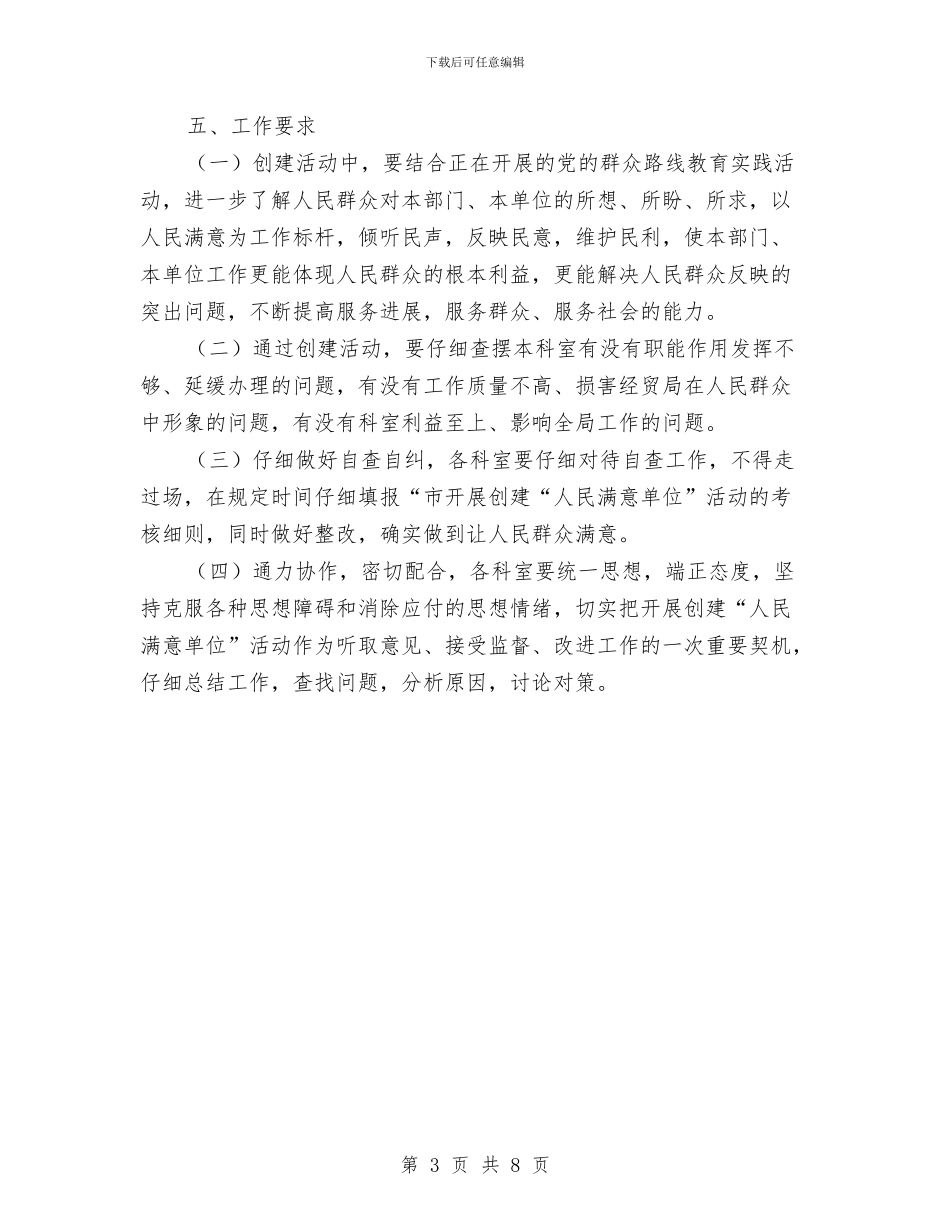 下载后可任意编辑

五、工作要求

（一）创建活动中，要结合正在开展的党的群众路线教育实践活动，进一步了解人民群众对本部门、本单位的所想、所盼、所求，以人民满意为工作标杆，倾听民声，反映民意，维护民利，使本部门、本单位工作更能体现人民群众的根本利益，更能解决人民群众反映的突出问题，不断提高服务进展，服务群众、服务社会的能力。

（二）通过创建活动，要仔细查摆本科室有没有职能作用发挥不够、延缓办理的问题，有没有工作质量不高、损害经贸局在人民群众中形象的问题，有没有科室利益至上、影响全局工作的问题。

（三）仔细做好自查自纠，各科室要仔细对待自查工作，不得走过场，在规定时间仔细填报“市开展创建“人民满意单位”活动的考核细则，同时做好整改，确实做到让人民群众满意。

（四）通力协作，密切配合，各科室要统一思想，端正态度，坚持克服各种思想障碍和消除应付的思想情绪，切实把开展创建“人民满意单位”活动作为听取意见、接受监督、改进工作的一次重要契机，仔细总结工作，查找问题，分析原因，讨论对策。

第 3 页 共 8 页